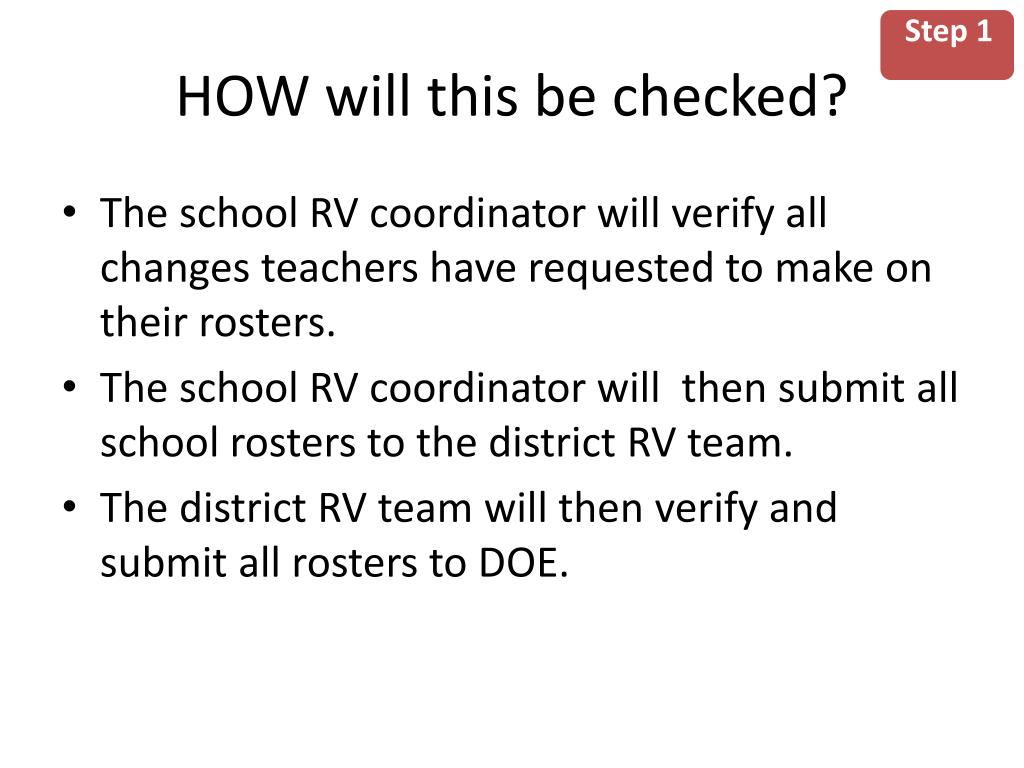 Step 1

HOW will this be checked?

• The school RV coordinator will verify all changes teachers have requested to make on their rosters.
• The school RV coordinator will then submit all school rosters to the district RV team.
• The district RV team will then verify and submit all rosters to DOE.